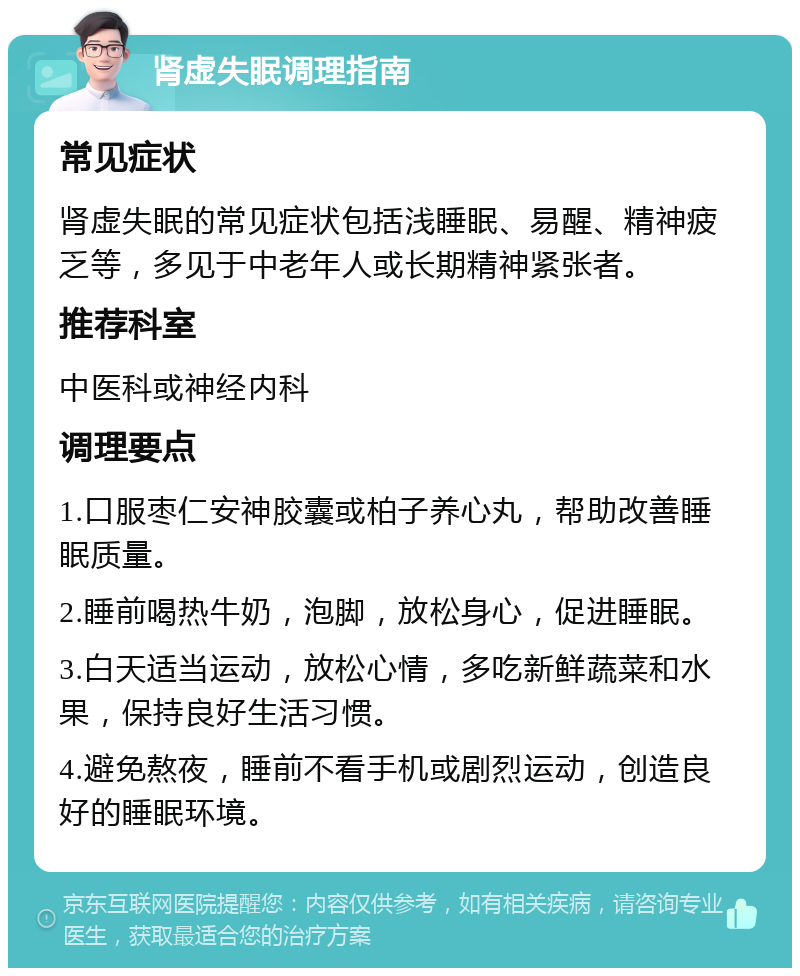 肾虚失眠调理指南

常见症状

肾虚失眠的常见症状包括浅睡眠、易醒、精神疲乏等，多见于中老年人或长期精神紧张者。

推荐科室

中医科或神经内科

调理要点

1.口服枣仁安神胶囊或柏子养心丸，帮助改善睡眠质量。

2.睡前喝热牛奶，泡脚，放松身心，促进睡眠。

3.白天适当运动，放松心情，多吃新鲜蔬菜和水果，保持良好生活习惯。

4.避免熬夜，睡前不看手机或剧烈运动，创造良好的睡眠环境。

京东互联网医院提醒您：内容仅供参考，如有相关疾病，请咨询专业医生，获取最适合您的治疗方案